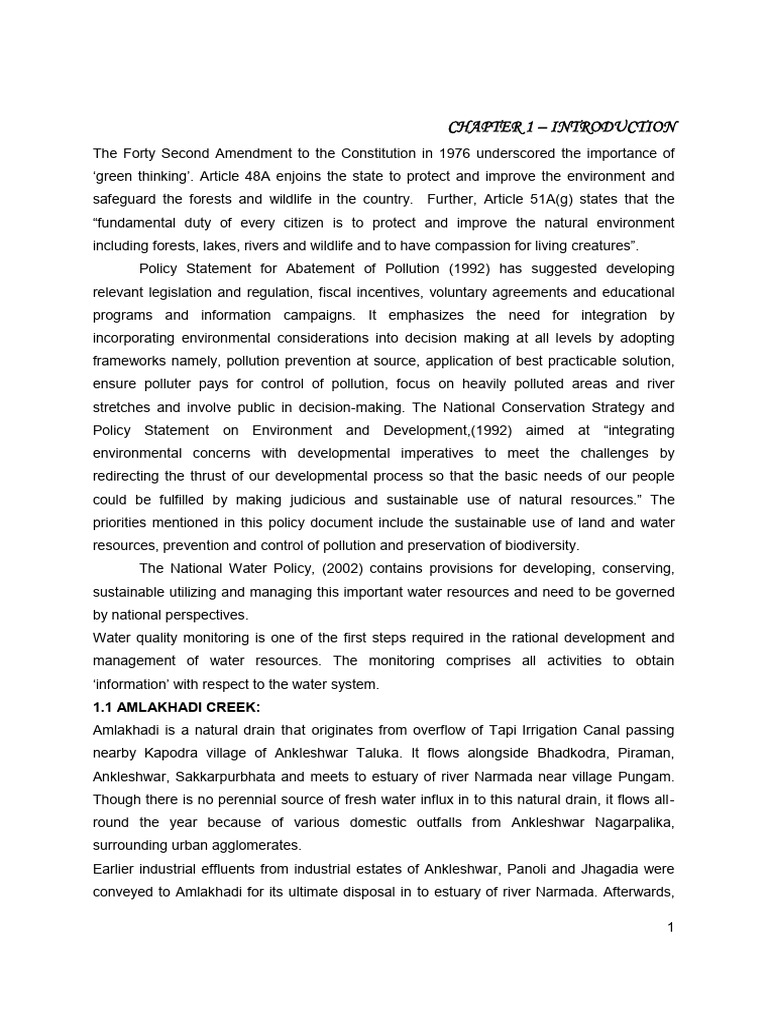 CHAPTER 1 – INTRODUCTION

The Forty Second Amendment to the Constitution in 1976 underscored the importance of ‘green thinking’. Article 48A enjoins the state to protect and improve the environment and safeguard the forests and wildlife in the country. Further, Article 51A(g) states that the “fundamental duty of every citizen is to protect and improve the natural environment including forests, lakes, rivers and wildlife and to have compassion for living creatures”.

Policy Statement for Abatement of Pollution (1992) has suggested developing relevant legislation and regulation, fiscal incentives, voluntary agreements and educational programs and information campaigns. It emphasizes the need for integration by incorporating environmental considerations into decision making at all levels by adopting frameworks namely, pollution prevention at source, application of best practicable solution, ensure polluter pays for control of pollution, focus on heavily polluted areas and river stretches and involve public in decision-making. The National Conservation Strategy and Policy Statement on Environment and Development,(1992) aimed at “integrating environmental concerns with developmental imperatives to meet the challenges by redirecting the thrust of our developmental process so that the basic needs of our people could be fulfilled by making judicious and sustainable use of natural resources.” The priorities mentioned in this policy document include the sustainable use of land and water resources, prevention and control of pollution and preservation of biodiversity.

The National Water Policy, (2002) contains provisions for developing, conserving, sustainable utilizing and managing this important water resources and need to be governed by national perspectives.

Water quality monitoring is one of the first steps required in the rational development and management of water resources. The monitoring comprises all activities to obtain ‘information’ with respect to the water system.

1.1 AMLAKHADI CREEK:

Amlakhadi is a natural drain that originates from overflow of Tapi Irrigation Canal passing nearby Kapodra village of Ankleshwar Taluka. It flows alongside Bhadkodra, Piraman, Ankleshwar, Sakkarpurbhata and meets to estuary of river Narmada near village Pungam. Though there is no perennial source of fresh water influx in to this natural drain, it flows all-round the year because of various domestic outfalls from Ankleshwar Nagarpalika, surrounding urban agglomerates.

Earlier industrial effluents from industrial estates of Ankleshwar, Panoli and Jhagadia were conveyed to Amlakhadi for its ultimate disposal in to estuary of river Narmada. Afterwards,

1